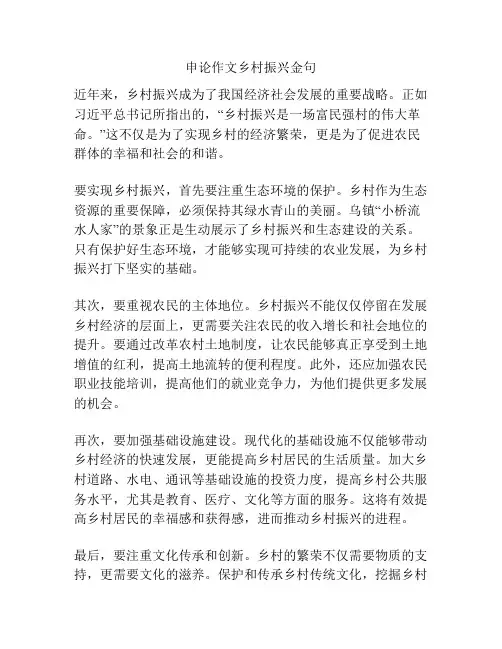 申论作文乡村振兴金句

近年来，乡村振兴成为了我国经济社会发展的重要战略。正如习近平总书记所指出的，“乡村振兴是一场富民强村的伟大革命。”这不仅是为了实现乡村的经济繁荣，更是为了促进农民群体的幸福和社会的和谐。

要实现乡村振兴，首先要注重生态环境的保护。乡村作为生态资源的重要保障，必须保持其绿水青山的美丽。乌镇“小桥流水人家”的景象正是生动展示了乡村振兴和生态建设的关系。只有保护好生态环境，才能够实现可持续的农业发展，为乡村振兴打下坚实的基础。

其次，要重视农民的主体地位。乡村振兴不能仅仅停留在发展乡村经济的层面上，更需要关注农民的收入增长和社会地位的提升。要通过改革农村土地制度，让农民能够真正享受到土地增值的红利，提高土地流转的便利程度。此外，还应加强农民职业技能培训，提高他们的就业竞争力，为他们提供更多发展的机会。

再次，要加强基础设施建设。现代化的基础设施不仅能够带动乡村经济的快速发展，更能提高乡村居民的生活质量。加大乡村道路、水电、通讯等基础设施的投资力度，提高乡村公共服务水平，尤其是教育、医疗、文化等方面的服务。这将有效提高乡村居民的幸福感和获得感，进而推动乡村振兴的进程。

最后，要注重文化传承和创新。乡村的繁荣不仅需要物质的支持，更需要文化的滋养。保护和传承乡村传统文化，挖掘乡村